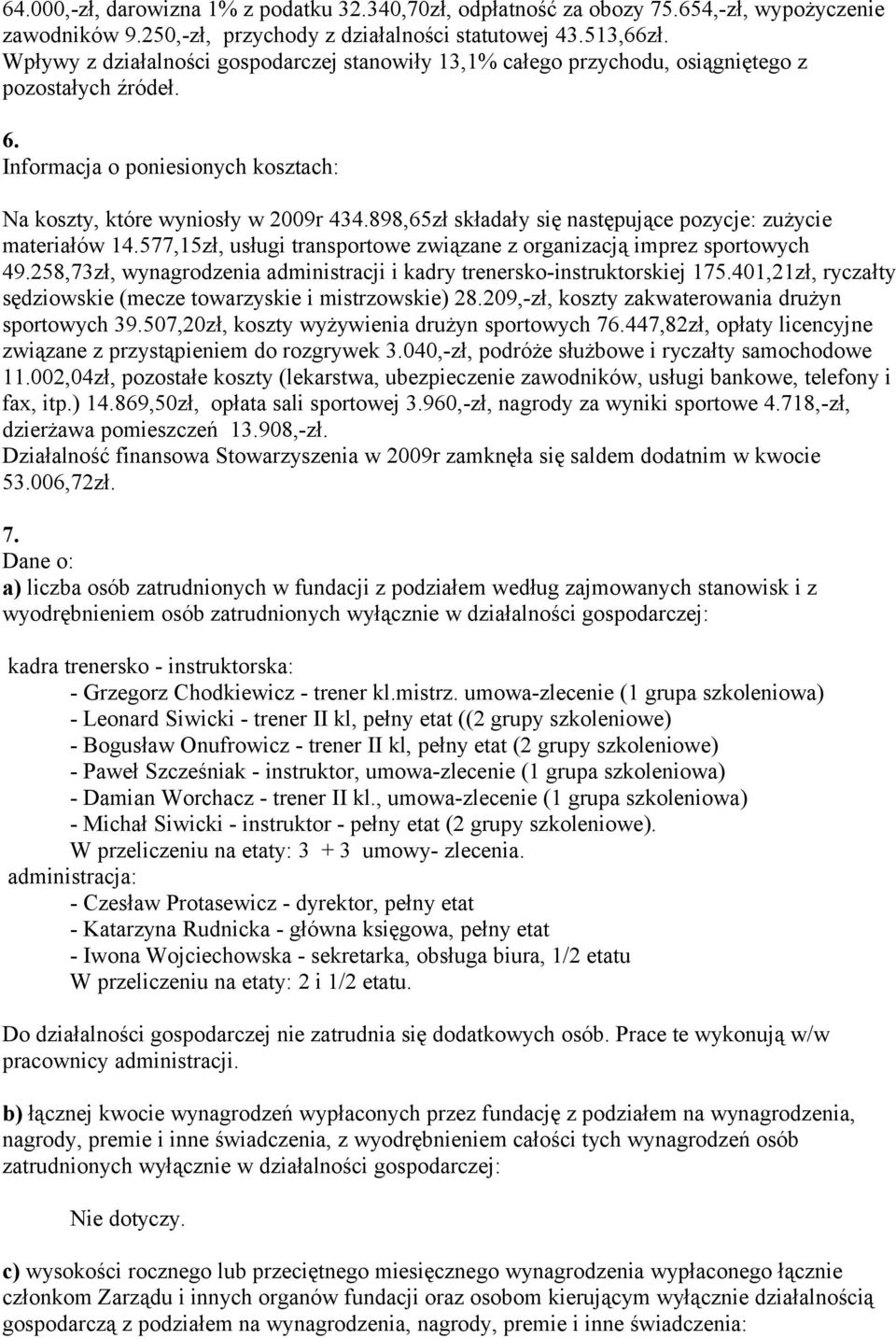 64.000,-zł, darowizna 1% z podatku 32.340,70zł, odpłatność za obozy 75.654,-zł, wypożyczenie zawodników 9.250,-zł, przychody z działalności statutowej 43.513,66zł. Wpływy z działalności gospodarczej stanowiły 13,1% całego przychodu, osiągniętego z pozostałych źródeł.

6.
Informacja o poniesionych kosztach:

Na koszty, które wyniosły w 2009r 434.898,65zł składały się następujące pozycje: zużycie materiałów 14.577,15zł, usługi transportowe związane z organizacją imprez sportowych 49.258,73zł, wynagrodzenia administracji i kadry trenersko-instruktorskiej 175.401,21zł, ryczałty sędziowskie (mecze towarzyskie i mistrzowskie) 28.209,-zł, koszty zakwaterowania drużyn sportowych 39.507,20zł, koszty wyżywienia drużyn sportowych 76.447,82zł, opłaty licencyjne związane z przystąpieniem do rozgrywek 3.040,-zł, podróże służbowe i ryczałty samochodowe 11.002,04zł, pozostałe koszty (lekarstwa, ubezpieczenie zawodników, usługi bankowe, telefony i fax, itp.) 14.869,50zł, opłata sali sportowej 3.960,-zł, nagrody za wyniki sportowe 4.718,-zł, dzierżawa pomieszczeń 13.908,-zł.
Działalność finansowa Stowarzyszenia w 2009r zamknęła się saldem dodatnim w kwocie 53.006,72zł.

7.
Dane o:
a) liczba osób zatrudnionych w fundacji z podziałem według zajmowanych stanowisk i z wyodrębnieniem osób zatrudnionych wyłącznie w działalności gospodarczej:

kadra trenersko - instruktorska:
- Grzegorz Chodkiewicz - trener kl.mistrz. umowa-zlecenie (1 grupa szkoleniowa)
- Leonard Siwicki - trener II kl, pełny etat ((2 grupy szkoleniowe)
- Bogusław Onufrowicz - trener II kl, pełny etat (2 grupy szkoleniowe)
- Paweł Szcześniak - instruktor, umowa-zlecenie (1 grupa szkoleniowa)
- Damian Worchacz - trener II kl., umowa-zlecenie (1 grupa szkoleniowa)
- Michał Siwicki - instruktor - pełny etat (2 grupy szkoleniowe).
W przeliczeniu na etaty: 3 + 3 umowy- zlecenia.
administracja:
- Czesław Protasewicz - dyrektor, pełny etat
- Katarzyna Rudnicka - główna księgowa, pełny etat
- Iwona Wojciechowska - sekretarka, obsługa biura, 1/2 etatu
W przeliczeniu na etaty: 2 i 1/2 etatu.

Do działalności gospodarczej nie zatrudnia się dodatkowych osób. Prace te wykonują w/w pracownicy administracji.

b) łącznej kwocie wynagrodzeń wypłaconych przez fundację z podziałem na wynagrodzenia, nagrody, premie i inne świadczenia, z wyodrębnieniem całości tych wynagrodzeń osób zatrudnionych wyłącznie w działalności gospodarczej:

Nie dotyczy.

c) wysokości rocznego lub przeciętnego miesięcznego wynagrodzenia wypłaconego łącznie członkom Zarządu i innych organów fundacji oraz osobom kierującym wyłącznie działalnością gospodarczą z podziałem na wynagrodzenia, nagrody, premie i inne świadczenia: